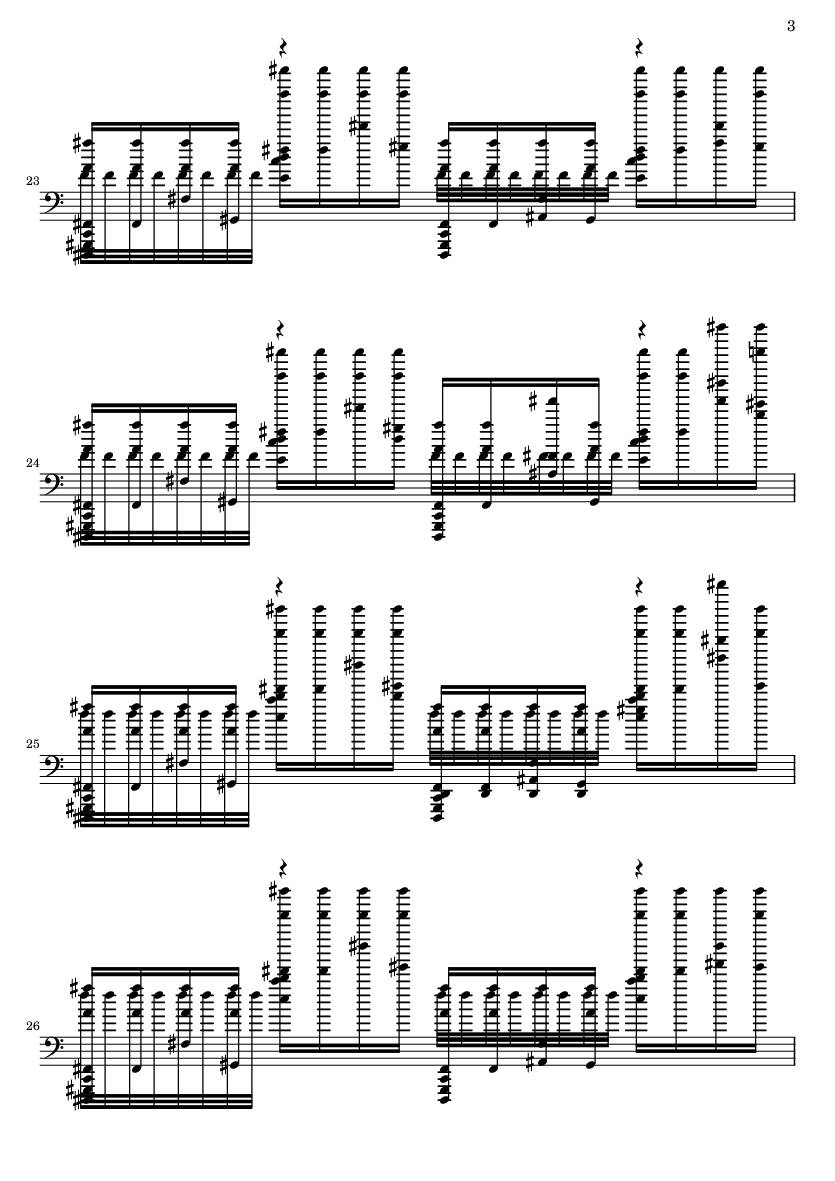 3

23

24

25

26